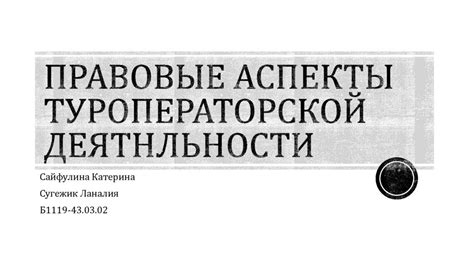 ПРАВОВЫЕ АСПЕКТЫ ТУРОПЕРАТОРСКОЙ ДЕЯТНЛЬНОСТИ

Сайфулина Катерина

Сугежик Ланалия

Б1119-43.03.02